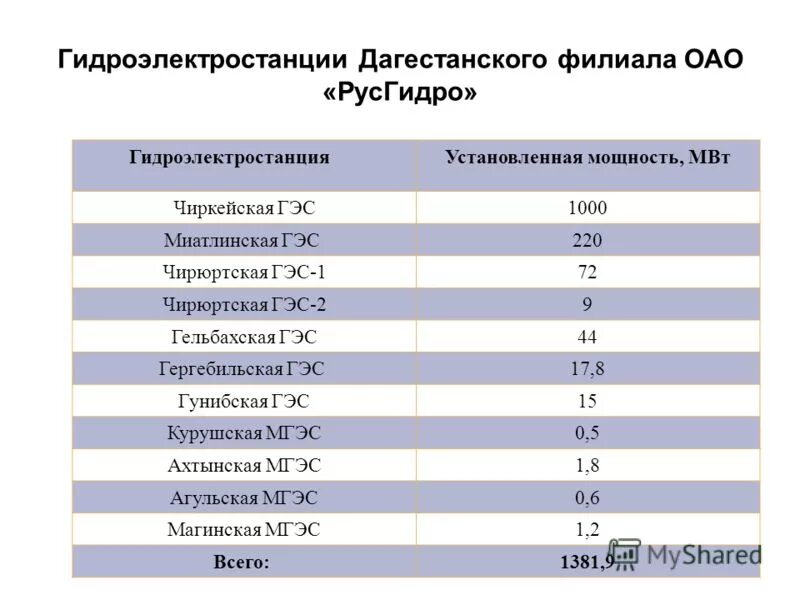 Гидроэлектростанции Дагестанского филиала ОАО «РусГидро»

| Гидроэлектростанция | Установленная мощность, МВт |
|---|---|
| Чиркейская ГЭС | 1000 |
| Миатлинская ГЭС | 220 |
| Чирюртская ГЭС-1 | 72 |
| Чирюртская ГЭС-2 | 9 |
| Гельбахская ГЭС | 44 |
| Гергебильская ГЭС | 17,8 |
| Гунибская ГЭС | 15 |
| Курушская МГЭС | 0,5 |
| Ахтынская МГЭС | 1,8 |
| Агульская МГЭС | 0,6 |
| Магинская МГЭС | 1,2 |
| Всего: | 1381,9 |

MyShared